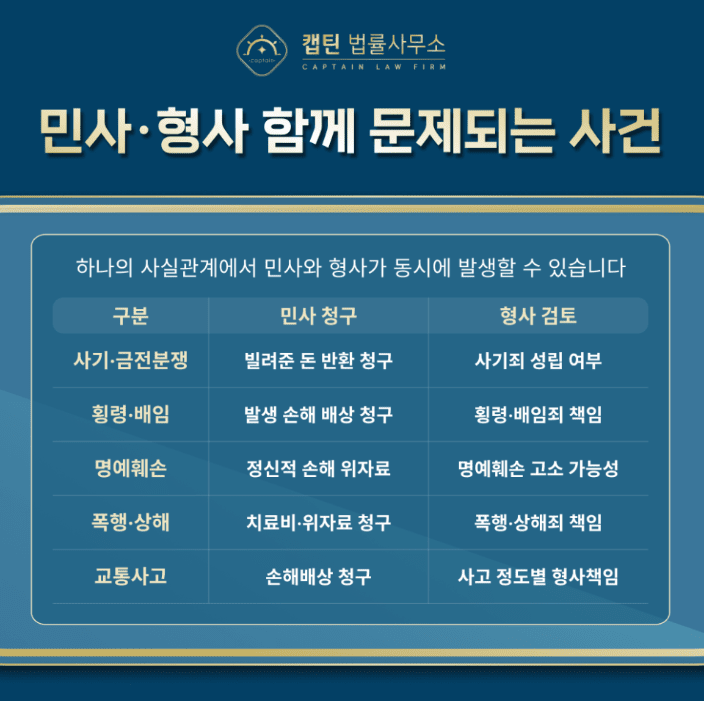 captain

캡틴 법률사무소
CAPTAIN LAW FIRM

민사·형사 함께 문제되는 사건

하나의 사실관계에서 민사와 형사가 동시에 발생할 수 있습니다

| 구분 | 민사 청구 | 형사 검토 |
|---|---|---|
| 사기·금전분쟁 | 빌려준 돈 반환 청구 | 사기죄 성립 여부 |
| 횡령·배임 | 발생 손해 배상 청구 | 횡령·배임죄 책임 |
| 명예훼손 | 정신적 손해 위자료 | 명예훼손 고소 가능성 |
| 폭행·상해 | 치료비·위자료 청구 | 폭행·상해죄 책임 |
| 교통사고 | 손해배상 청구 | 사고 정도별 형사책임 |